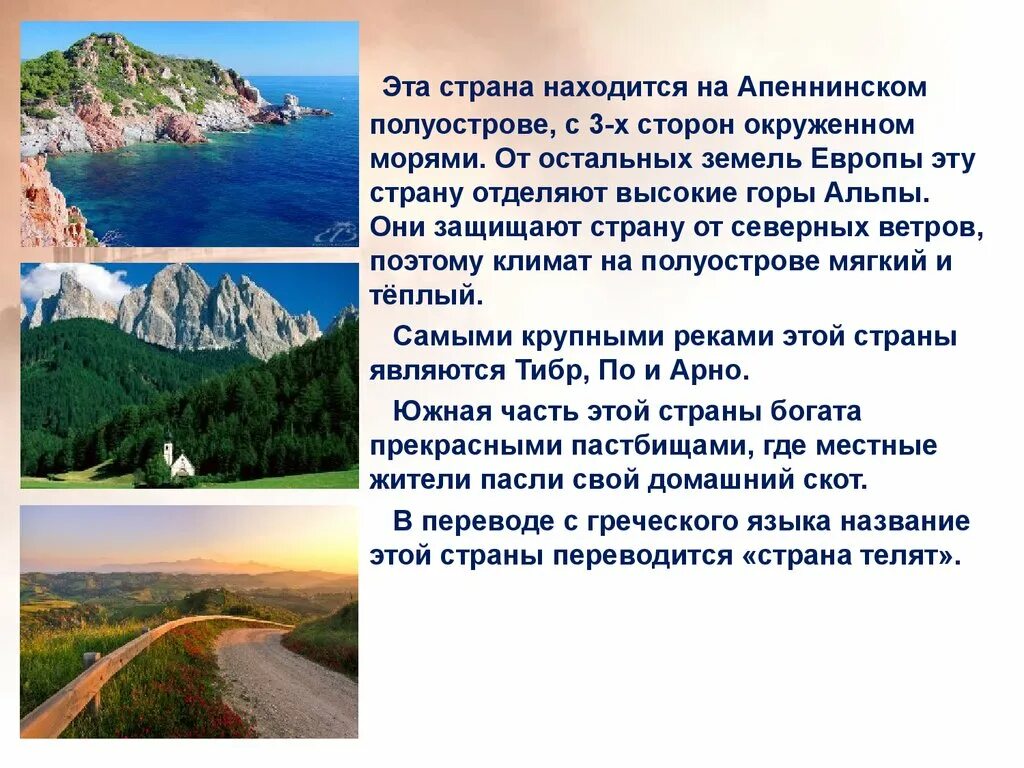 Эта страна находится на Апеннинском полуострове, с 3-х сторон окруженном морями. От остальных земель Европы эту страну отделяют высокие горы Альпы. Они защищают страну от северных ветров, поэтому климат на полуострове мягкий и тёплый.

Самыми крупными реками этой страны являются Тибр, По и Арно.

Южная часть этой страны богата прекрасными пастбищами, где местные жители пасли свой домашний скот.

В переводе с греческого языка название этой страны переводится «страна телят».